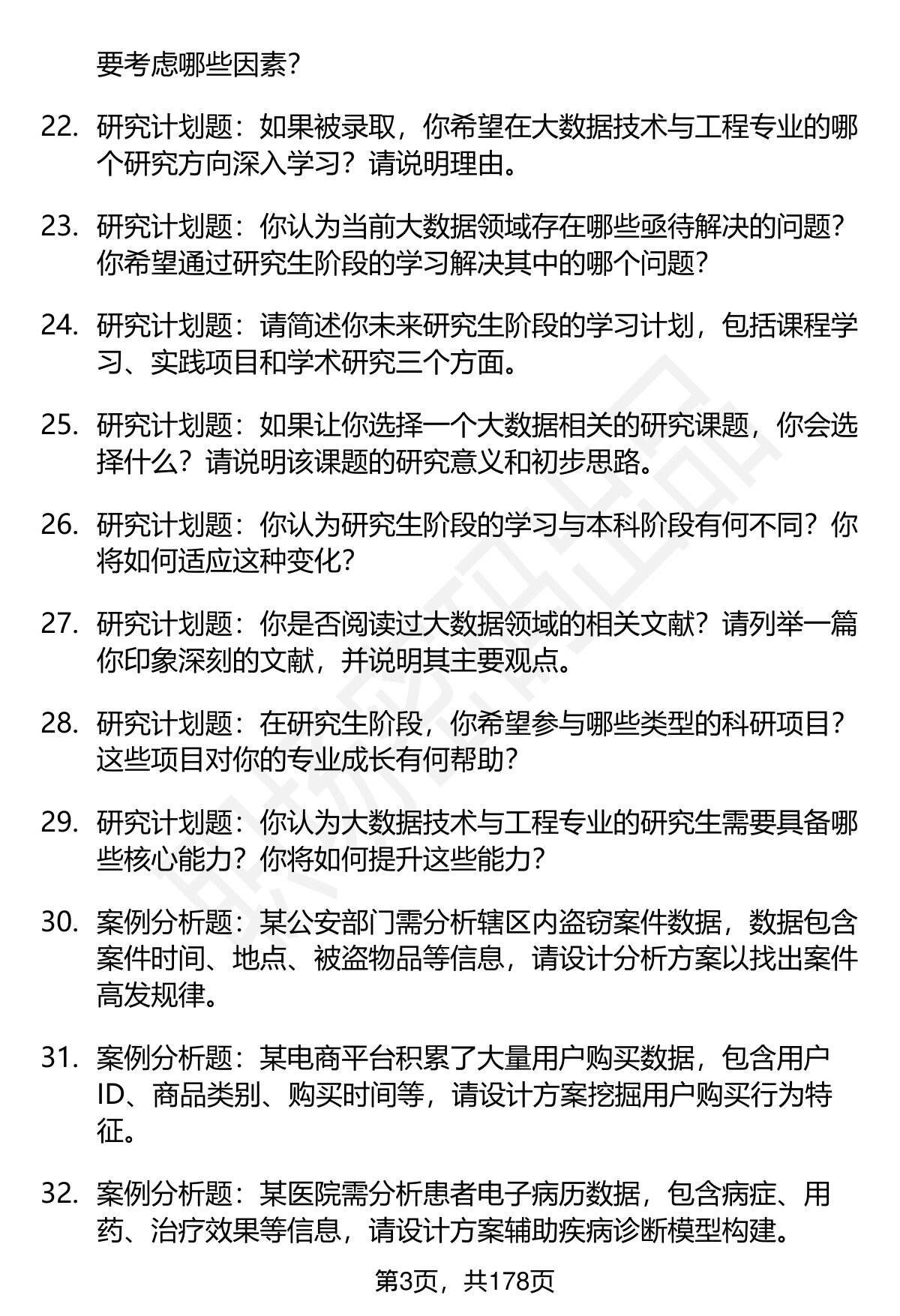 要考虑哪些因素？

22. 研究计划题：如果被录取，你希望在大数据技术与工程专业的哪个研究方向深入学习？请说明理由。

23. 研究计划题：你认为当前大数据领域存在哪些亟待解决的问题？你希望通过研究生阶段的学习解决其中的哪个问题？

24. 研究计划题：请简述你未来研究生阶段的学习计划，包括课程学习、实践项目和学术研究三个方面。

25. 研究计划题：如果让你选择一个大数据相关的研究课题，你会选择什么？请说明该课题的研究意义和初步思路。

26. 研究计划题：你认为研究生阶段的学习与本科阶段有何不同？你将如何适应这种变化？

27. 研究计划题：你是否阅读过大数据领域的相关文献？请列举一篇你印象深刻的文献，并说明其主要观点。

28. 研究计划题：在研究生阶段，你希望参与哪些类型的科研项目？这些项目对你的专业成长有何帮助？

29. 研究计划题：你认为大数据技术与工程专业的研究生需要具备哪些核心能力？你将如何提升这些能力？

30. 案例分析题：某公安部门需分析辖区内盗窃案件数据，数据包含案件时间、地点、被盗物品等信息，请设计分析方案以找出案件高发规律。

31. 案例分析题：某电商平台积累了大量用户购买数据，包含用户ID、商品类别、购买时间等，请设计方案挖掘用户购买行为特征。

32. 案例分析题：某医院需分析患者电子病历数据，包含病症、用药、治疗效果等信息，请设计方案辅助疾病诊断模型构建。

第3页，共178页